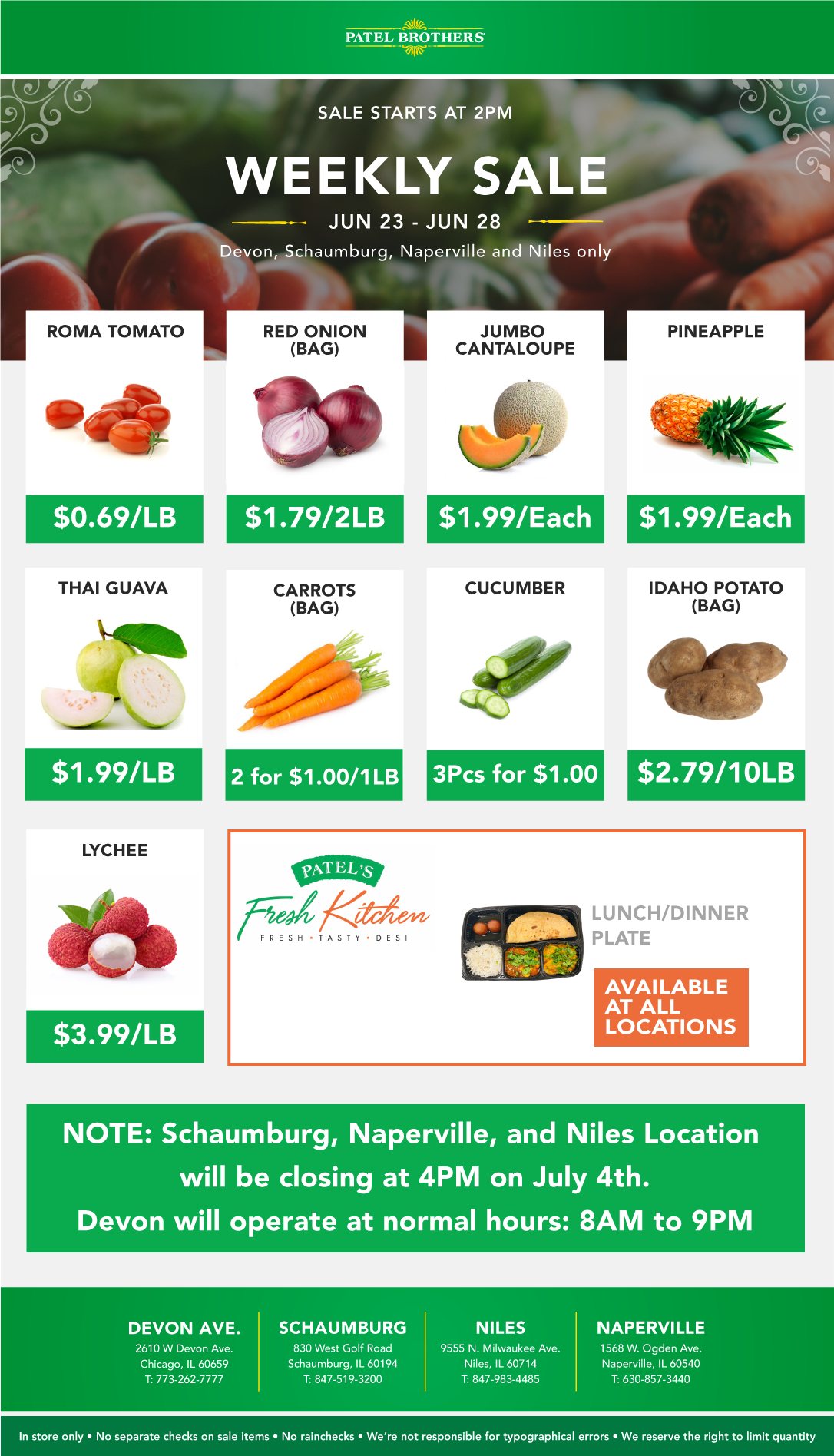 PATEL BROTHERS

SALE STARTS AT 2PM

WEEKLY SALE

JUN 23 - JUN 28

Devon, Schaumburg, Naperville and Niles only

ROMA TOMATO

$0.69/LB

RED ONION (BAG)

$1.79/2LB

JUMBO CANTALOUPE

$1.99/Each

PINEAPPLE

$1.99/Each

THAI GUAVA

$1.99/LB

CARROTS (BAG)

2 for $1.00/1LB

CUCUMBER

3Pcs for $1.00

IDAHO POTATO (BAG)

$2.79/10LB

LYCHEE

$3.99/LB

PATEL'S
Fresh Kitchen
FRESH • TASTY • DESI

LUNCH/DINNER PLATE

AVAILABLE AT ALL LOCATIONS

NOTE: Schaumburg, Naperville, and Niles Location will be closing at 4PM on July 4th.
Devon will operate at normal hours: 8AM to 9PM

DEVON AVE.
2610 W Devon Ave.
Chicago, IL 60659
T: 773-262-7777

SCHAUMBURG
830 West Golf Road
Schaumburg, IL 60194
T: 847-519-3200

NILES
9555 N. Milwaukee Ave.
Niles, IL 60714
T: 847-983-4485

NAPERVILLE
1568 W. Ogden Ave.
Naperville, IL 60540
T: 630-857-3440

In store only • No separate checks on sale items • No rainchecks • We're not responsible for typographical errors • We reserve the right to limit quantity